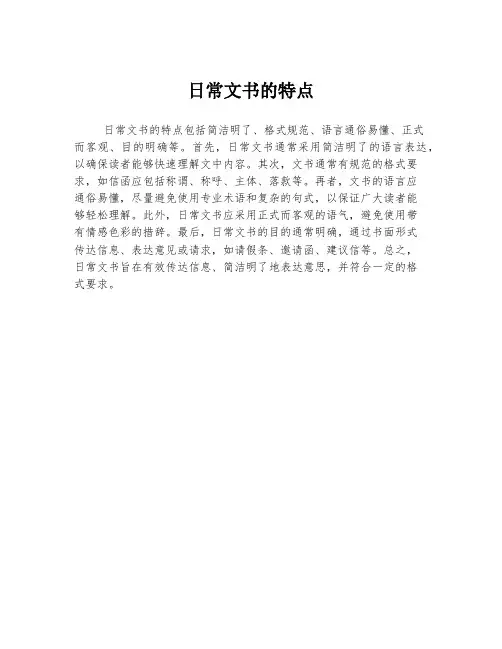 日常文书的特点

日常文书的特点包括简洁明了、格式规范、语言通俗易懂、正式而客观、目的明确等。首先，日常文书通常采用简洁明了的语言表达，以确保读者能够快速理解文中内容。其次，文书通常有规范的格式要求，如信函应包括称谓、称呼、主体、落款等。再者，文书的语言应通俗易懂，尽量避免使用专业术语和复杂的句式，以保证广大读者能够轻松理解。此外，日常文书应采用正式而客观的语气，避免使用带有情感色彩的措辞。最后，日常文书的目的通常明确，通过书面形式传达信息、表达意见或请求，如请假条、邀请函、建议信等。总之，日常文书旨在有效传达信息、简洁明了地表达意思，并符合一定的格式要求。